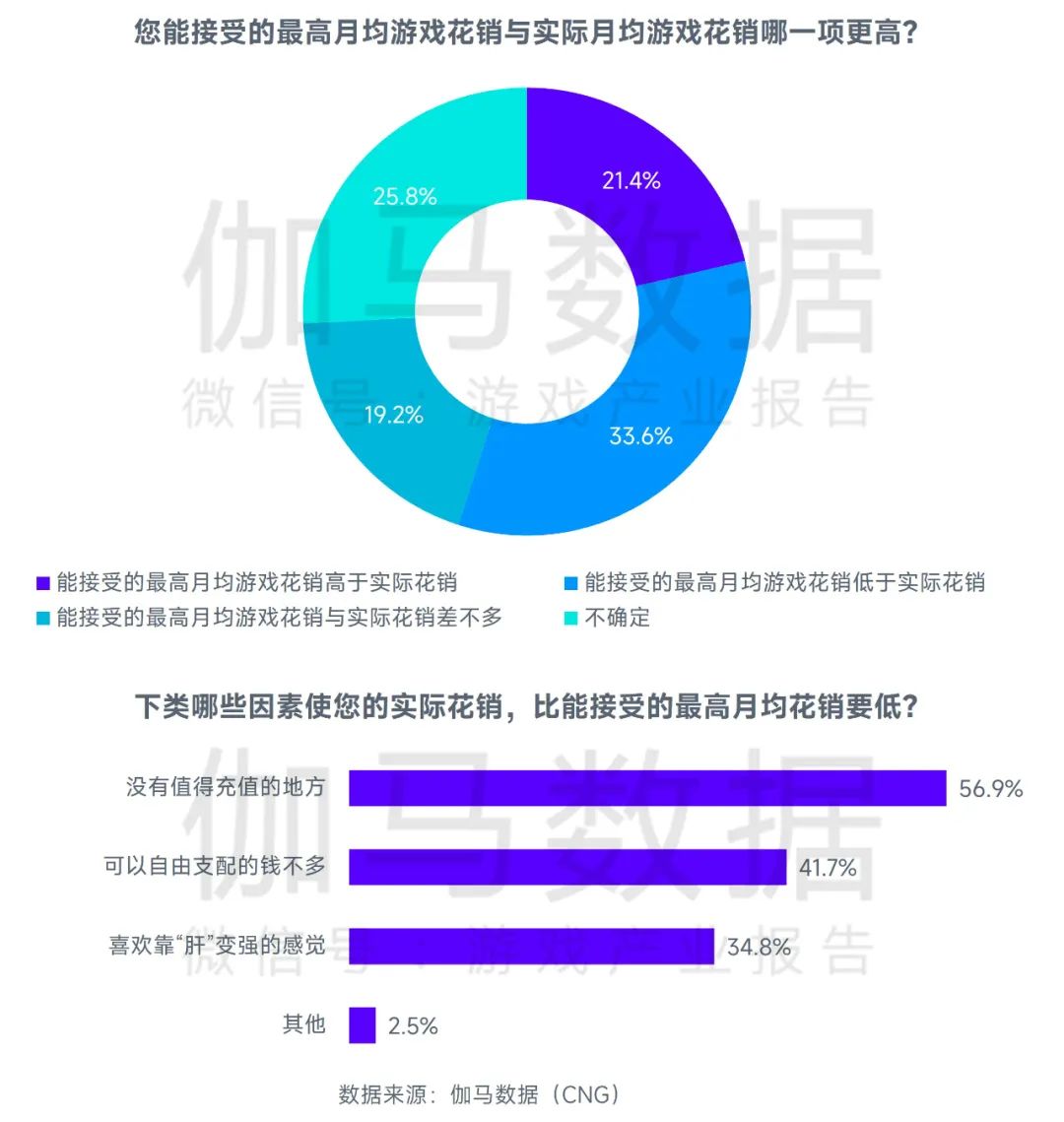 您能接受的最高月均游戏花销与实际月均游戏花销哪一项更高?

21.4%
33.6%
19.2%
25.8%

伽马数据
微信号：游戏产业报告

能接受的最高月均游戏花销高于实际花销
能接受的最高月均游戏花销低于实际花销
能接受的最高月均游戏花销与实际花销差不多
不确定

下类哪些因素使您的实际花销，比能接受的最高月均花销要低?

没有值得充值的地方 56.9%
可以自由支配的钱不多 41.7%
喜欢靠“肝”变强的感觉 34.8%
其他 2.5%

伽马数据
微信号：游戏产业报告

数据来源：伽马数据（CNG）